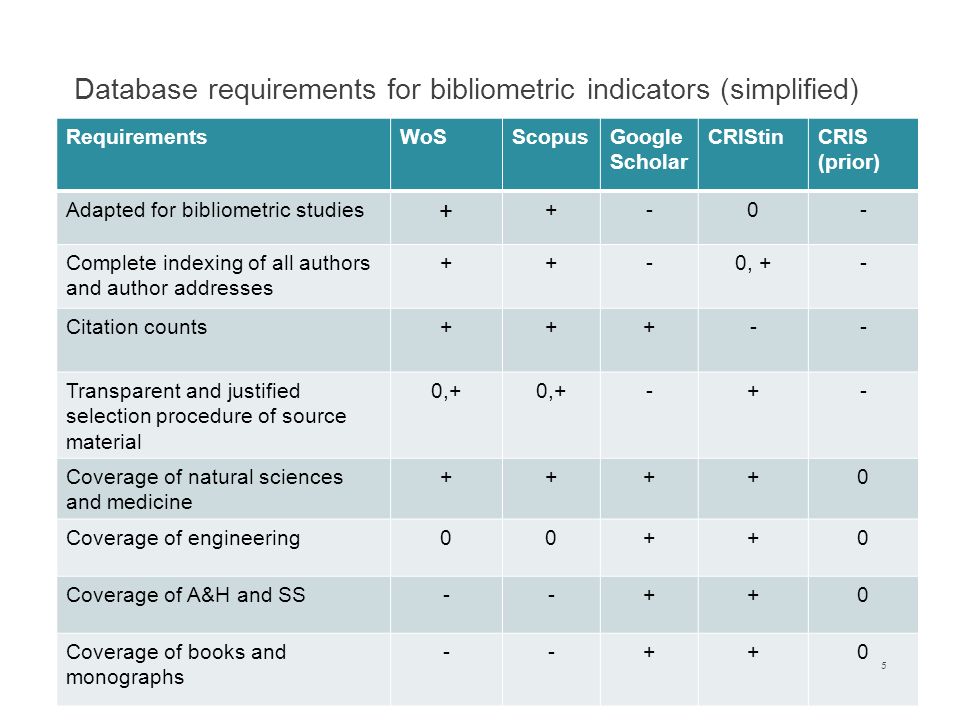 Database requirements for bibliometric indicators (simplified)

| Requirements | WoS | Scopus | Google Scholar | CRIStin | CRIS (prior) |
|---|---|---|---|---|---|
| Adapted for bibliometric studies | + | + | - | 0 | - |
| Complete indexing of all authors and author addresses | + | + | - | 0, + | - |
| Citation counts | + | + | + | - | - |
| Transparent and justified selection procedure of source material | 0,+ | 0,+ | - | + | - |
| Coverage of natural sciences and medicine | + | + | + | + | 0 |
| Coverage of engineering | 0 | 0 | + | + | 0 |
| Coverage of A&H and SS | - | - | + | + | 0 |
| Coverage of books and monographs | - | - | + | + | 0 |

5